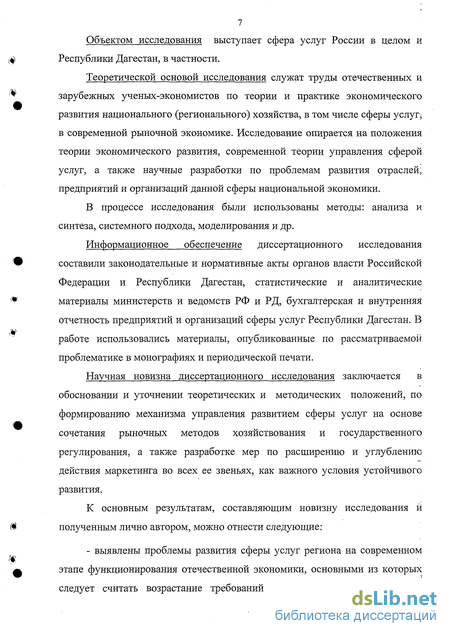 7

Объектом исследования выступает сфера услуг России в целом и Республики Дагестан, в частности.

Теоретической основой исследования служат труды отечественных и зарубежных ученых-экономистов по теории и практике экономического развития национального (регионального) хозяйства, в том числе сферы услуг, в современной рыночной экономике. Исследование опирается на положения теории экономического развития, современной теории управления сферой услуг, а также научные разработки по проблемам развития отраслей, предприятий и организаций данной сферы национальной экономики.

В процессе исследования были использованы методы: анализа и синтеза, системного подхода, моделирования и др.

Информационное обеспечение диссертационного исследования составили законодательные и нормативные акты органов власти Российской Федерации и Республики Дагестан, статистические и аналитические материалы министерств и ведомств РФ и РД, бухгалтерская и внутренняя отчетность предприятий и организаций сферы услуг Республики Дагестан. В работе использовались материалы, опубликованные по рассматриваемой проблематике в монографиях и периодической печати.

Научная новизна диссертационного исследования заключается в обосновании и уточнении теоретических и методических положений, по формированию механизма управления развитием сферы услуг на основе сочетания рыночных методов хозяйствования и государственного регулирования, а также разработке мер по расширению и углублению действия маркетинга во всех ее звеньях, как важного условия устойчивого развития.

К основным результатам, составляющим новизну исследования и полученным лично автором, можно отнести следующие:

- выявлены проблемы развития сферы услуг региона на современном этапе функционирования отечественной экономики, основными из которых следует считать возрастание требований

dsLib.net
библиотека диссертаций